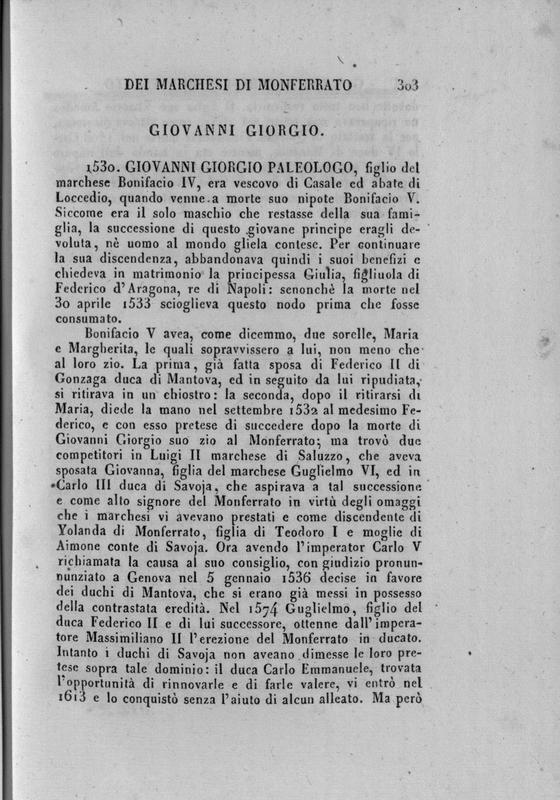 DEI MARCHESI DI MONFERRATO 303

GIOVANNI GIORGIO.

1530. GIOVANNI GIORGIO PALEOLOGO, figlio del marchese Bonifacio IV, era vescovo di Casale ed abate di Loccedio, quando venne a morte suo nipote Bonifacio V. Siccome era il solo maschio che restasse della sua famiglia, la successione di questo giovane principe eragli devoluta, nè uomo al mondo gliela contese. Per continuare la sua discendenza, abbandonava quindi i suoi benefizi e chiedeva in matrimonio la principessa Giulia, figliuola di Federico d'Aragona, re di Napoli: senonchè la morte nel 30 aprile 1533 scioglieva questo nodo prima che fosse consumato.

Bonifacio V avea, come dicemmo, due sorelle, Maria e Margherita, le quali sopravvissero a lui, non meno che al loro zio. La prima, già fatta sposa di Federico II di Gonzaga duca di Mantova, ed in seguito da lui ripudiata, si ritirava in un chiostro: la seconda, dopo il ritirarsi di Maria, diede la mano nel settembre 1532 al medesimo Federico, e con esso pretese di succedere dopo la morte di Giovanni Giorgio suo zio al Monferrato; ma trovò due competitori in Luigi II marchese di Saluzzo, che aveva sposata Giovanna, figlia del marchese Guglielmo VI, ed in Carlo III duca di Savoja, che aspirava a tal successione e come alto signore del Monferrato in virtù degli omaggi che i marchesi vi avevano prestati e come discendente di Yolanda di Monferrato, figlia di Teodoro I e moglie di Aimone conte di Savoja. Ora avendo l'imperator Carlo V richiamata la causa al suo consiglio, con giudizio pronunnunziato a Genova nel 5 gennaio 1536 decise in favore dei duchi di Mantova, che si erano già messi in possesso della contrastata eredità. Nel 1574 Guglielmo, figlio del duca Federico II e di lui successore, ottenne dall'imperatore Massimiliano II l'erezione del Monferrato in ducato. Intanto i duchi di Savoja non aveano dimesse le loro pretese sopra tale dominio: il duca Carlo Emmanuele, trovata l'opportunità di rinnovarle e di farle valere, vi entrò nel 1613 e lo conquistò senza l'aiuto di alcun alleato. Ma però